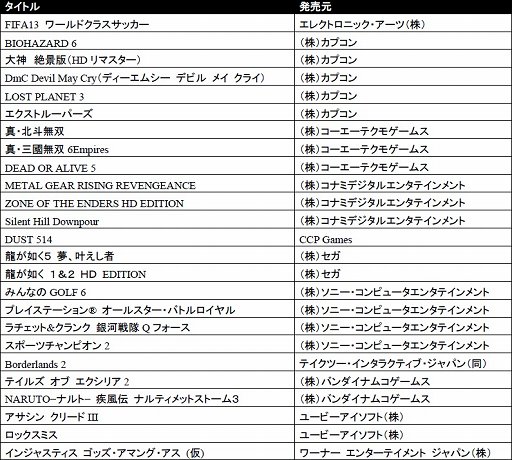 | タイトル | 発売元 |
|---|---|
| FIFA13 ワールドクラスサッカー | エレクトロニック・アーツ(株) |
| BIOHAZARD 6 | (株)カプコン |
| 大神 絶景版(HD リマスター) | (株)カプコン |
| DmC Devil May Cry(ディーエムシー デビル メイ クライ) | (株)カプコン |
| LOST PLANET 3 | (株)カプコン |
| エクストルーパーズ | (株)カプコン |
| 真・北斗無双 | (株)コーエーテクモゲームス |
| 真・三國無双 6Empires | (株)コーエーテクモゲームス |
| DEAD OR ALIVE 5 | (株)コーエーテクモゲームス |
| METAL GEAR RISING REVENGEANCE | (株)コナミデジタルエンタテインメント |
| ZONE OF THE ENDERS HD EDITION | (株)コナミデジタルエンタテインメント |
| Silent Hill Downpour | (株)コナミデジタルエンタテインメント |
| DUST 514 | CCP Games |
| 龍が如く5 夢、叶えし者 | (株)セガ |
| 龍が如く 1&2 HD EDITION | (株)セガ |
| みんなの GOLF 6 | (株)ソニー・コンピュータエンタテインメント |
| プレイステーション® オールスター・バトルロイヤル | (株)ソニー・コンピュータエンタテインメント |
| ラチェット&クランク 銀河戦隊 Q フォース | (株)ソニー・コンピュータエンタテインメント |
| スポーツチャンピオン 2 | (株)ソニー・コンピュータエンタテインメント |
| Borderlands 2 | テイクツー・インタラクティブ・ジャパン(同) |
| テイルズ オブ エクシリア 2 | (株)バンダイナムコゲームス |
| NARUTO−ナルト− 疾風伝 ナルティメットストーム3 | (株)バンダイナムコゲームス |
| アサシン クリード III | ユービーアイソフト(株) |
| ロックスミス | ユービーアイソフト(株) |
| インジャスティス ゴッズ・アマング・アス (仮) | ワーナー エンターテイメント ジャパン(株) |